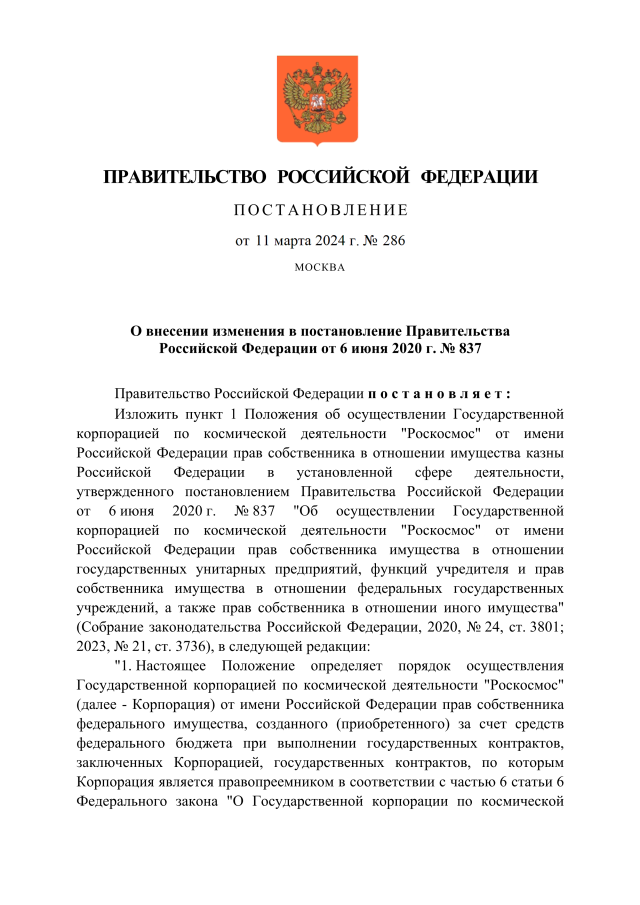 ПРАВИТЕЛЬСТВО РОССИЙСКОЙ ФЕДЕРАЦИИ

ПОСТАНОВЛЕНИЕ

от 11 марта 2024 г. № 286

МОСКВА

О внесении изменения в постановление Правительства Российской Федерации от 6 июня 2020 г. № 837

Правительство Российской Федерации постановляет:

Изложить пункт 1 Положения об осуществлении Государственной корпорацией по космической деятельности "Роскосмос" от имени Российской Федерации прав собственника в отношении имущества казны Российской Федерации в установленной сфере деятельности, утвержденного постановлением Правительства Российской Федерации от 6 июня 2020 г. № 837 "Об осуществлении Государственной корпорацией по космической деятельности "Роскосмос" от имени Российской Федерации прав собственника имущества в отношении государственных унитарных предприятий, функций учредителя и прав собственника имущества в отношении федеральных государственных учреждений, а также прав собственника в отношении иного имущества" (Собрание законодательства Российской Федерации, 2020, № 24, ст. 3801; 2023, № 21, ст. 3736), в следующей редакции:

"1. Настоящее Положение определяет порядок осуществления Государственной корпорацией по космической деятельности "Роскосмос" (далее - Корпорация) от имени Российской Федерации прав собственника федерального имущества, созданного (приобретенного) за счет средств федерального бюджета при выполнении государственных контрактов, заключенных Корпорацией, государственных контрактов, по которым Корпорация является правопреемником в соответствии с частью 6 статьи 6 Федерального закона "О Государственной корпорации по космической